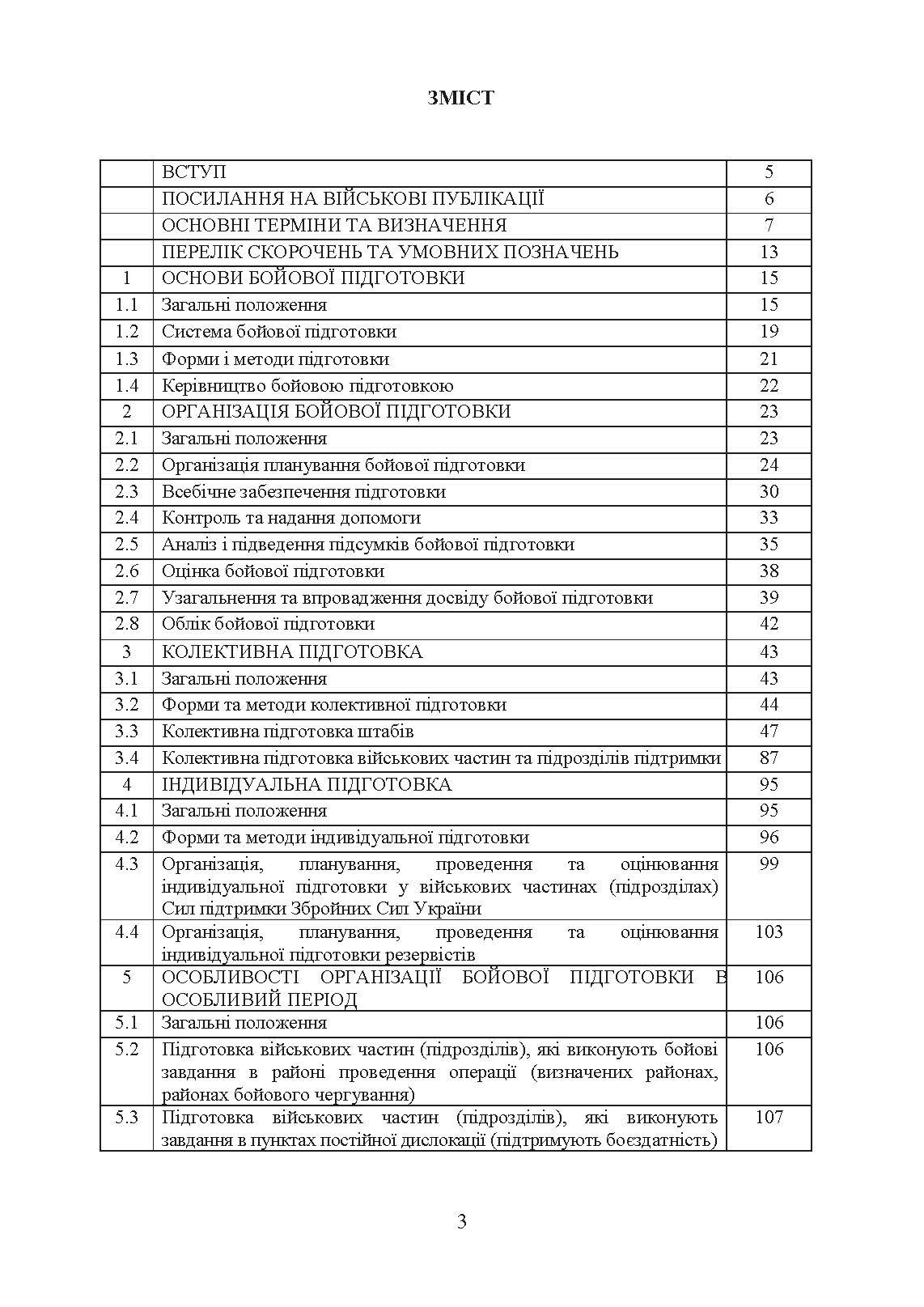 ЗМІСТ

| | | |
|---|---|---|
| | ВСТУП | 5 |
| | ПОСИЛАННЯ НА ВІЙСЬКОВІ ПУБЛІКАЦІЇ | 6 |
| | ОСНОВНІ ТЕРМІНИ ТА ВИЗНАЧЕННЯ | 7 |
| | ПЕРЕЛІК СКОРОЧЕНЬ ТА УМОВНИХ ПОЗНАЧЕНЬ | 13 |
| 1 | ОСНОВИ БОЙОВОЇ ПІДГОТОВКИ | 15 |
| 1.1 | Загальні положення | 15 |
| 1.2 | Система бойової підготовки | 19 |
| 1.3 | Форми і методи підготовки | 21 |
| 1.4 | Керівництво бойовою підготовкою | 22 |
| 2 | ОРГАНІЗАЦІЯ БОЙОВОЇ ПІДГОТОВКИ | 23 |
| 2.1 | Загальні положення | 23 |
| 2.2 | Організація планування бойової підготовки | 24 |
| 2.3 | Всебічне забезпечення підготовки | 30 |
| 2.4 | Контроль та надання допомоги | 33 |
| 2.5 | Аналіз і підведення підсумків бойової підготовки | 35 |
| 2.6 | Оцінка бойової підготовки | 38 |
| 2.7 | Узагальнення та впровадження досвіду бойової підготовки | 39 |
| 2.8 | Облік бойової підготовки | 42 |
| 3 | КОЛЕКТИВНА ПІДГОТОВКА | 43 |
| 3.1 | Загальні положення | 43 |
| 3.2 | Форми та методи колективної підготовки | 44 |
| 3.3 | Колективна підготовка штабів | 47 |
| 3.4 | Колективна підготовка військових частин та підрозділів підтримки | 87 |
| 4 | ІНДИВІДУАЛЬНА ПІДГОТОВКА | 95 |
| 4.1 | Загальні положення | 95 |
| 4.2 | Форми та методи індивідуальної підготовки | 96 |
| 4.3 | Організація, планування, проведення та оцінювання індивідуальної підготовки у військових частинах (підрозділах) Сил підтримки Збройних Сил України | 99 |
| 4.4 | Організація, планування, проведення та оцінювання індивідуальної підготовки резервістів | 103 |
| 5 | ОСОБЛИВОСТІ ОРГАНІЗАЦІЇ БОЙОВОЇ ПІДГОТОВКИ В ОСОБЛИВИЙ ПЕРІОД | 106 |
| 5.1 | Загальні положення | 106 |
| 5.2 | Підготовка військових частин (підрозділів), які виконують бойові завдання в районі проведення операції (визначених районах, районах бойового чергування) | 106 |
| 5.3 | Підготовка військових частин (підрозділів), які виконують завдання в пунктах постійної дислокації (підтримують боєздатність) | 107 |

3